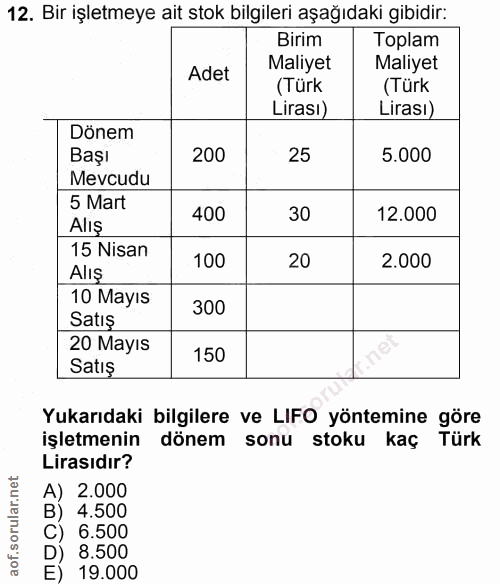 12. Bir işletmeye ait stok bilgileri aşağıdaki gibidir:

| | Adet | Birim Maliyet (Türk Lirası) | Toplam Maliyet (Türk Lirası) |
|---|---|---|---|
| Dönem Başı Mevcudu | 200 | 25 | 5.000 |
| 5 Mart Alış | 400 | 30 | 12.000 |
| 15 Nisan Alış | 100 | 20 | 2.000 |
| 10 Mayıs Satış | 300 | | |
| 20 Mayıs Satış | 150 | | |

aof.sorular.net

Yukarıdaki bilgilere ve LIFO yöntemine göre işletmenin dönem sonu stoku kaç Türk Lirasıdır?

A) 2.000
B) 4.500
C) 6.500
D) 8.500
E) 19.000

aof.sorular.net